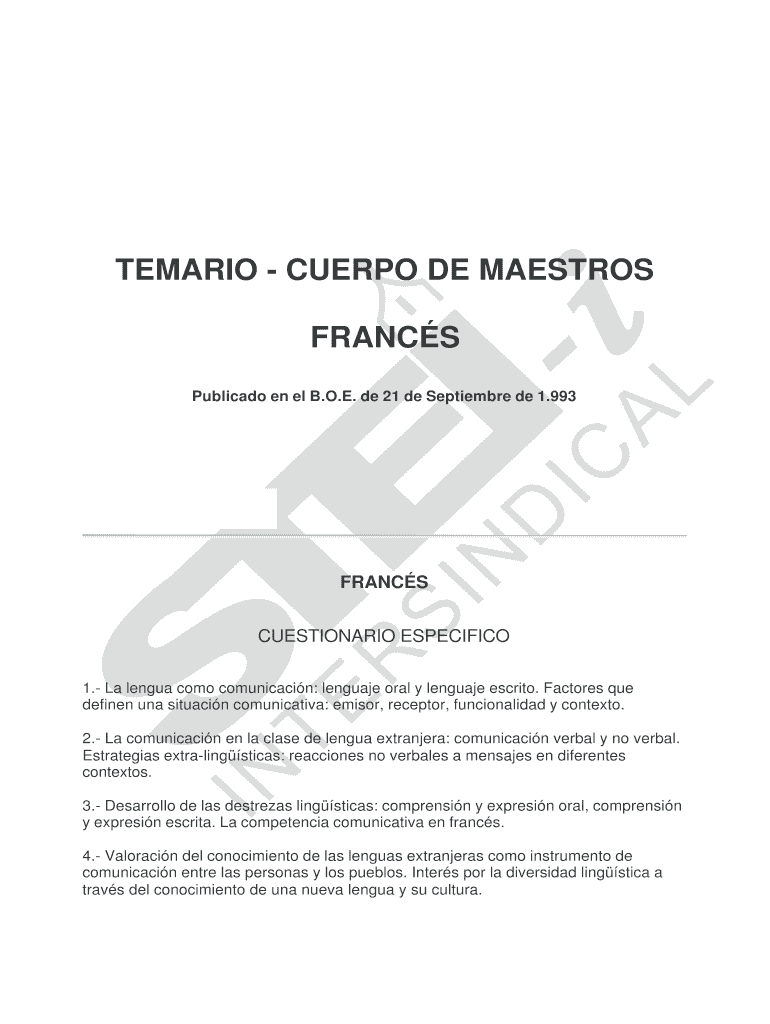 TEMARIO - CUERPO DE MAESTROS

FRANCÉS

Publicado en el B.O.E. de 21 de Septiembre de 1.993

FRANCÉS

CUESTIONARIO ESPECIFICO

1.- La lengua como comunicación: lenguaje oral y lenguaje escrito. Factores que definen una situación comunicativa: emisor, receptor, funcionalidad y contexto.

2.- La comunicación en la clase de lengua extranjera: comunicación verbal y no verbal. Estrategias extra-lingüísticas: reacciones no verbales a mensajes en diferentes contextos.

3.- Desarrollo de las destrezas lingüísticas: comprensión y expresión oral, comprensión y expresión escrita. La competencia comunicativa en francés.

4.- Valoración del conocimiento de las lenguas extranjeras como instrumento de comunicación entre las personas y los pueblos. Interés por la diversidad lingüística a través del conocimiento de una nueva lengua y su cultura.

STEI-i INTERSINDICAL